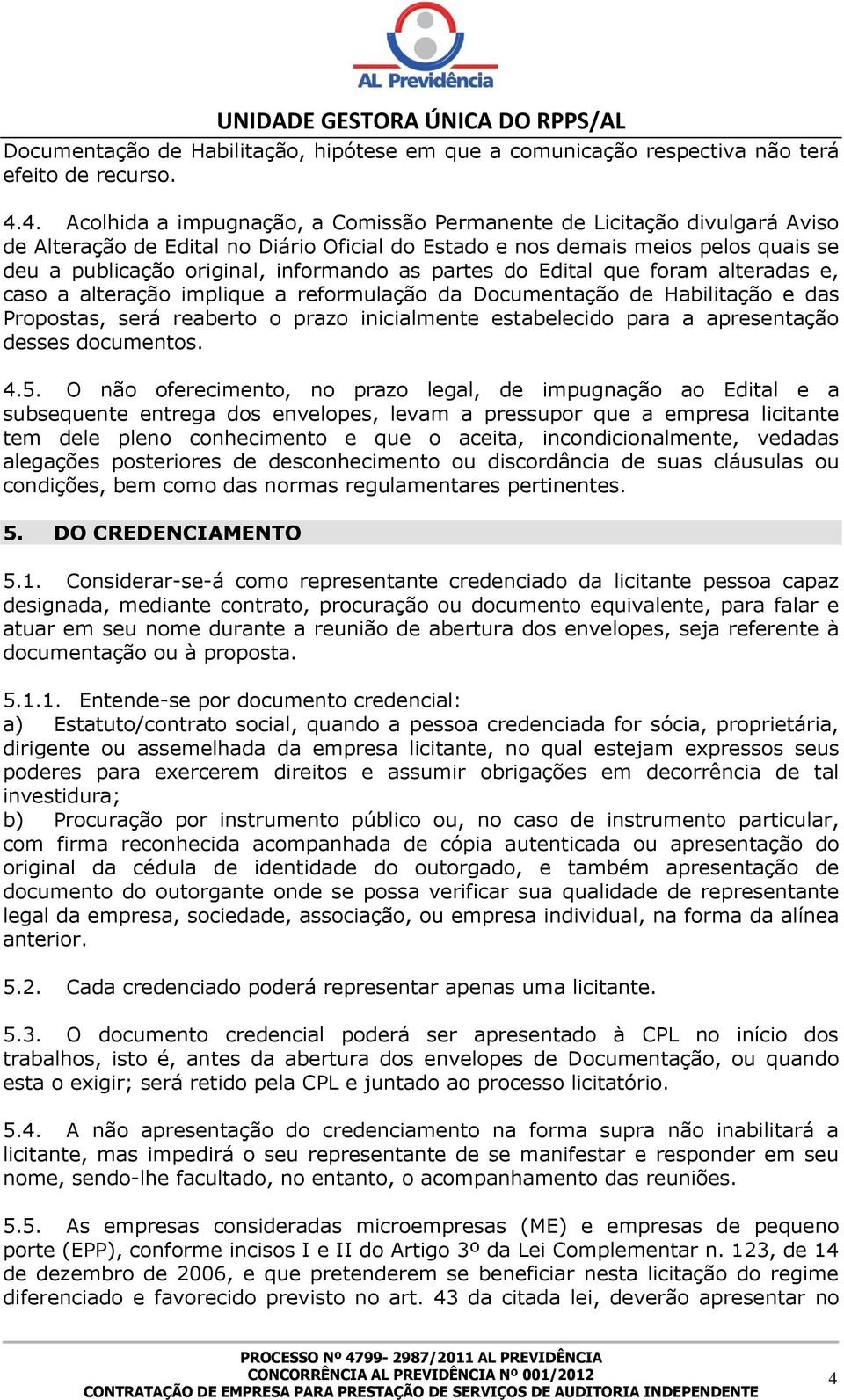 AL Previdência

UNIDADE GESTORA ÚNICA DO RPPS/AL

Documentação de Habilitação, hipótese em que a comunicação respectiva não terá efeito de recurso.

4.4. Acolhida a impugnação, a Comissão Permanente de Licitação divulgará Aviso de Alteração de Edital no Diário Oficial do Estado e nos demais meios pelos quais se deu a publicação original, informando as partes do Edital que foram alteradas e, caso a alteração implique a reformulação da Documentação de Habilitação e das Propostas, será reaberto o prazo inicialmente estabelecido para a apresentação desses documentos.

4.5. O não oferecimento, no prazo legal, de impugnação ao Edital e a subsequente entrega dos envelopes, levam a pressupor que a empresa licitante tem dele pleno conhecimento e que o aceita, incondicionalmente, vedadas alegações posteriores de desconhecimento ou discordância de suas cláusulas ou condições, bem como das normas regulamentares pertinentes.

5. DO CREDENCIAMENTO

5.1. Considerar-se-á como representante credenciado da licitante pessoa capaz designada, mediante contrato, procuração ou documento equivalente, para falar e atuar em seu nome durante a reunião de abertura dos envelopes, seja referente à documentação ou à proposta.

5.1.1. Entende-se por documento credencial:
a) Estatuto/contrato social, quando a pessoa credenciada for sócia, proprietária, dirigente ou assemelhada da empresa licitante, no qual estejam expressos seus poderes para exercerem direitos e assumir obrigações em decorrência de tal investidura;
b) Procuração por instrumento público ou, no caso de instrumento particular, com firma reconhecida acompanhada de cópia autenticada ou apresentação do original da cédula de identidade do outorgado, e também apresentação de documento do outorgante onde se possa verificar sua qualidade de representante legal da empresa, sociedade, associação, ou empresa individual, na forma da alínea anterior.

5.2. Cada credenciado poderá representar apenas uma licitante.

5.3. O documento credencial poderá ser apresentado à CPL no início dos trabalhos, isto é, antes da abertura dos envelopes de Documentação, ou quando esta o exigir; será retido pela CPL e juntado ao processo licitatório.

5.4. A não apresentação do credenciamento na forma supra não inabilitará a licitante, mas impedirá o seu representante de se manifestar e responder em seu nome, sendo-lhe facultado, no entanto, o acompanhamento das reuniões.

5.5. As empresas consideradas microempresas (ME) e empresas de pequeno porte (EPP), conforme incisos I e II do Artigo 3º da Lei Complementar n. 123, de 14 de dezembro de 2006, e que pretenderem se beneficiar nesta licitação do regime diferenciado e favorecido previsto no art. 43 da citada lei, deverão apresentar no

PROCESSO Nº 4799- 2987/2011 AL PREVIDÊNCIA
CONCORRÊNCIA AL PREVIDÊNCIA Nº 001/2012
CONTRATAÇÃO DE EMPRESA PARA PRESTAÇÃO DE SERVIÇOS DE AUDITORIA INDEPENDENTE

4